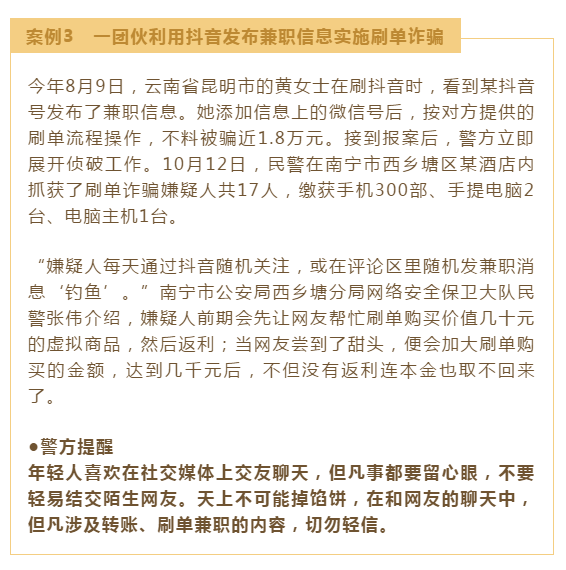 案例3　一团伙利用抖音发布兼职信息实施刷单诈骗

今年8月9日，云南省昆明市的黄女士在刷抖音时，看到某抖音号发布了兼职信息。她添加信息上的微信号后，按对方提供的刷单流程操作，不料被骗近1.8万元。接到报案后，警方立即展开侦破工作。10月12日，民警在南宁市西乡塘区某酒店内抓获了刷单诈骗嫌疑人共17人，缴获手机300部、手提电脑2台、电脑主机1台。

“嫌疑人每天通过抖音随机关注，或在评论区里随机发兼职消息‘钓鱼’。”南宁市公安局西乡塘分局网络安全保卫大队民警张伟介绍，嫌疑人前期会先让网友帮忙刷单购买价值几十元的虚拟商品，然后返利；当网友尝到了甜头，便会加大刷单购买的金额，达到几千元后，不但没有返利连本金也取不回来了。

●警方提醒
年轻人喜欢在社交媒体上交友聊天，但凡事都要留心眼，不要轻易结交陌生网友。天上不可能掉馅饼，在和网友的聊天中，但凡涉及转账、刷单兼职的内容，切勿轻信。